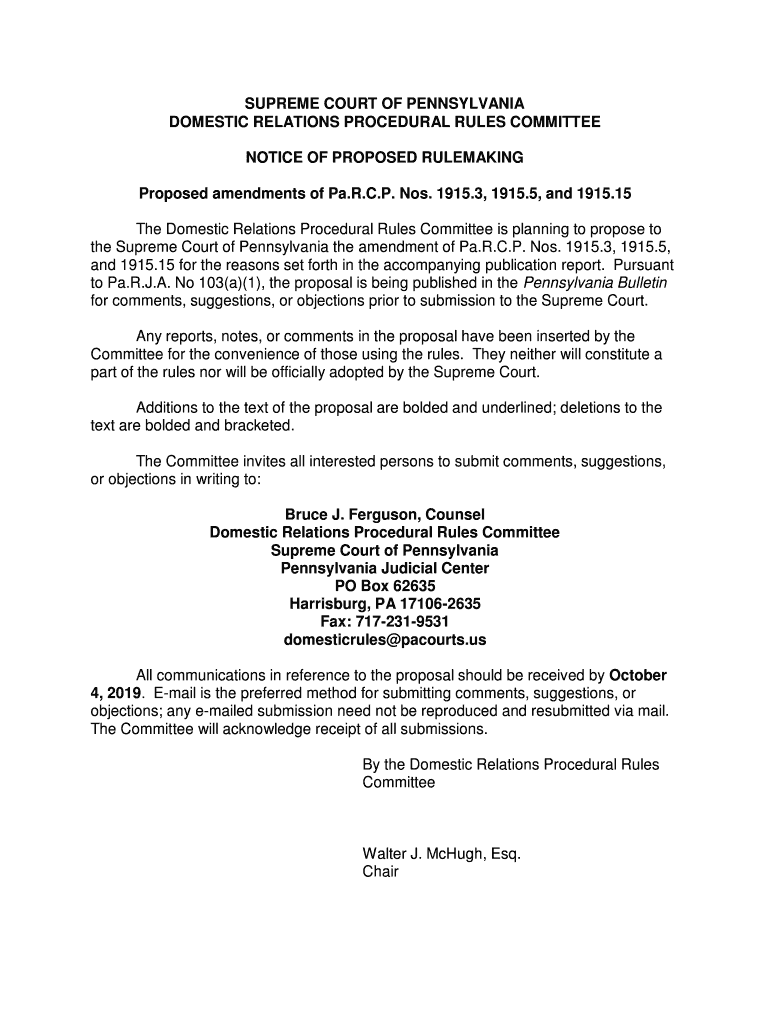 SUPREME COURT OF PENNSYLVANIA
DOMESTIC RELATIONS PROCEDURAL RULES COMMITTEE

NOTICE OF PROPOSED RULEMAKING

Proposed amendments of Pa.R.C.P. Nos. 1915.3, 1915.5, and 1915.15

The Domestic Relations Procedural Rules Committee is planning to propose to the Supreme Court of Pennsylvania the amendment of Pa.R.C.P. Nos. 1915.3, 1915.5, and 1915.15 for the reasons set forth in the accompanying publication report. Pursuant to Pa.R.J.A. No 103(a)(1), the proposal is being published in the Pennsylvania Bulletin for comments, suggestions, or objections prior to submission to the Supreme Court.

Any reports, notes, or comments in the proposal have been inserted by the Committee for the convenience of those using the rules. They neither will constitute a part of the rules nor will be officially adopted by the Supreme Court.

Additions to the text of the proposal are bolded and underlined; deletions to the text are bolded and bracketed.

The Committee invites all interested persons to submit comments, suggestions, or objections in writing to:

Bruce J. Ferguson, Counsel
Domestic Relations Procedural Rules Committee
Supreme Court of Pennsylvania
Pennsylvania Judicial Center
PO Box 62635
Harrisburg, PA 17106-2635
Fax: 717-231-9531
domesticrules@pacourts.us

All communications in reference to the proposal should be received by October 4, 2019. E-mail is the preferred method for submitting comments, suggestions, or objections; any e-mailed submission need not be reproduced and resubmitted via mail. The Committee will acknowledge receipt of all submissions.

By the Domestic Relations Procedural Rules Committee

Walter J. McHugh, Esq.
Chair